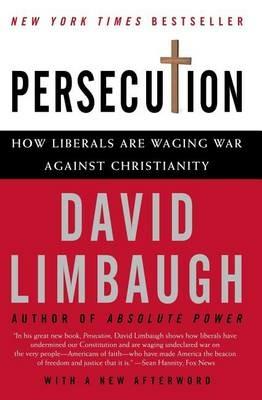 NEW YORK TIMES BESTSELLER

PERSECUTION

HOW LIBERALS ARE WAGING WAR AGAINST CHRISTIANITY

DAVID LIMBAUGH

AUTHOR OF ABSOLUTE POWER

"In his great new book, Persecution, David Limbaugh shows how liberals have undermined our Constitution and are waging undeclared war on the very people—Americans of faith—who have made America the beacon of freedom and justice that it is." —Sean Hannity, Fox News

WITH A NEW AFTERWORD